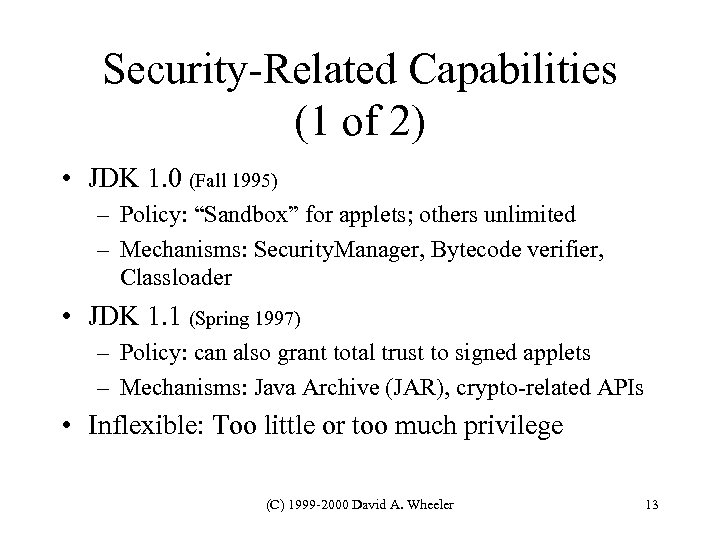 Security-Related Capabilities (1 of 2)

• JDK 1.0 (Fall 1995)
– Policy: “Sandbox” for applets; others unlimited
– Mechanisms: SecurityManager, Bytecode verifier, Classloader

• JDK 1.1 (Spring 1997)
– Policy: can also grant total trust to signed applets
– Mechanisms: Java Archive (JAR), crypto-related APIs

• Inflexible: Too little or too much privilege

(C) 1999-2000 David A. Wheeler

13